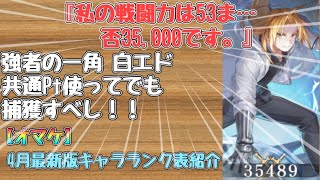 『私の戦闘力は53ま…
否35,000です。』

強者の一角 白エド
共通Pt使ってでも
捕獲すべし！！

【オマケ】

4月最新版キャラランク表紹介

35489